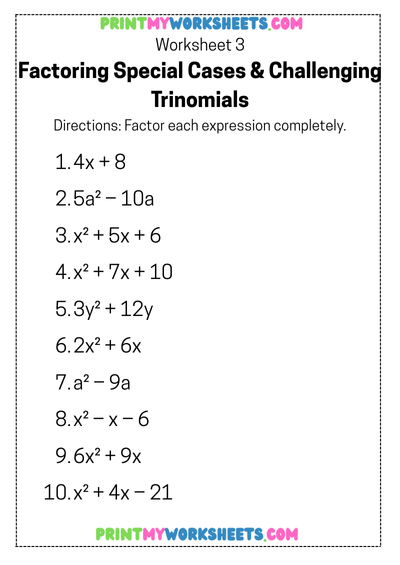 PRINTMYWORKSHEETS.COM

Worksheet 3

Factoring Special Cases & Challenging Trinomials

Directions: Factor each expression completely.

1. $4x + 8$

2. $5a^2 - 10a$

3. $x^2 + 5x + 6$

4. $x^2 + 7x + 10$

5. $3y^2 + 12y$

6. $2x^2 + 6x$

7. $a^2 - 9a$

8. $x^2 - x - 6$

9. $6x^2 + 9x$

10. $x^2 + 4x - 21$

PRINTMYWORKSHEETS.COM